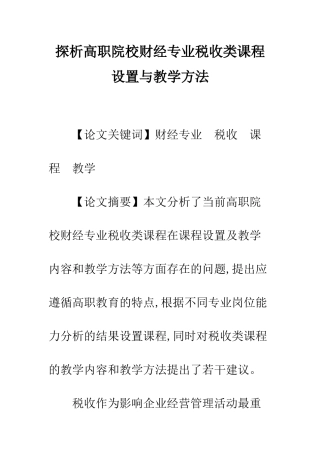 探析高职院校财经专业税收类课程设置与教学方法

【论文关键词】财经专业　税收　课程　教学

【论文摘要】本文分析了当前高职院校财经专业税收类课程在课程设置及教学内容和教学方法等方面存在的问题,提出应遵循高职教育的特点,根据不同专业岗位能力分析的结果设置课程,同时对税收类课程的教学内容和教学方法提出了若干建议。

税收作为影响企业经营管理活动最重